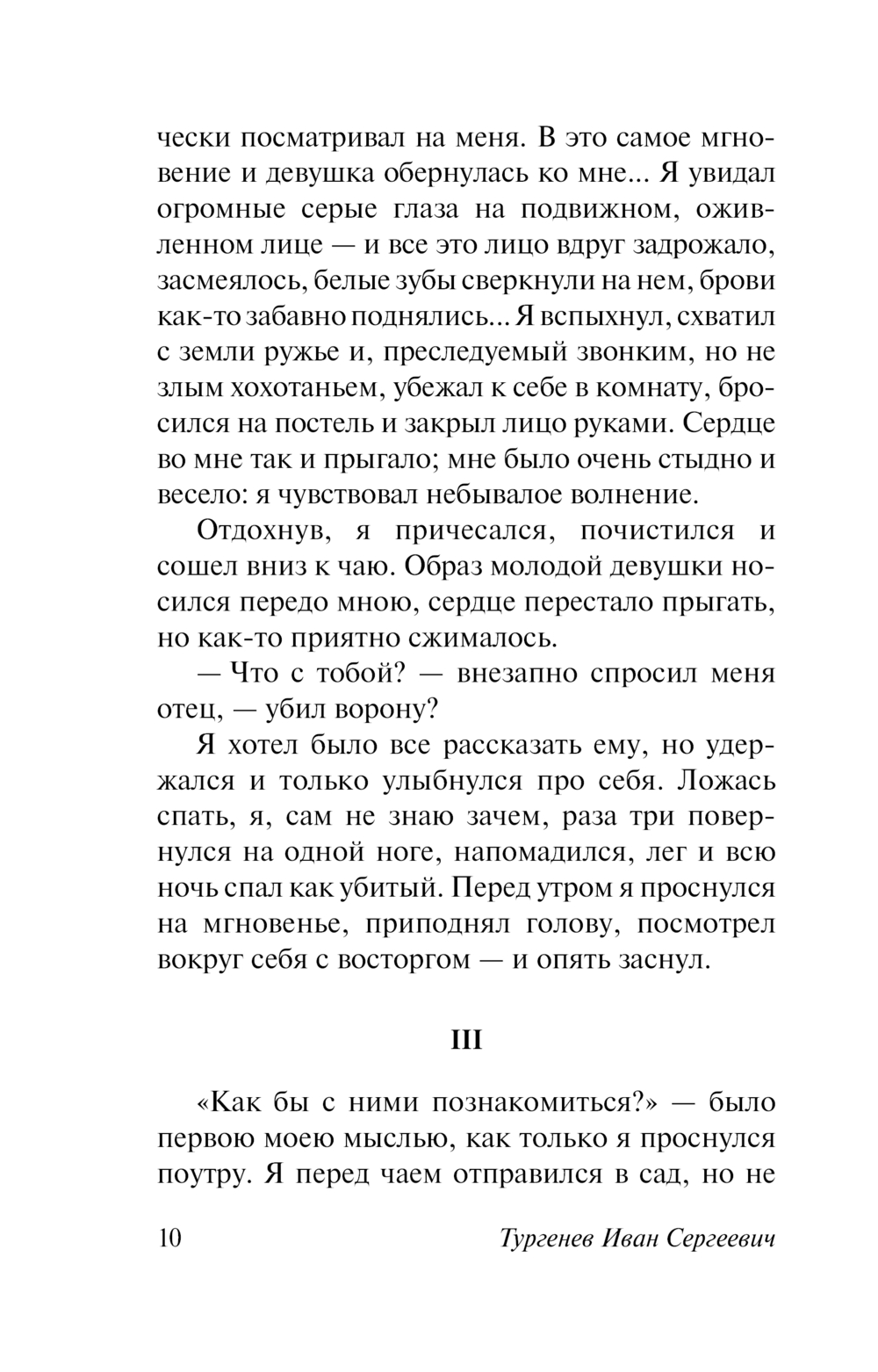 чески посматривал на меня. В это самое мгновение и девушка обернулась ко мне... Я увидал огромные серые глаза на подвижном, оживленном лице — и все это лицо вдруг задрожало, засмеялось, белые зубы сверкнули на нем, брови как-то забавно поднялись... Я вспыхнул, схватил с земли ружье и, преследуемый звонким, но не злым хохотаньем, убежал к себе в комнату, бросился на постель и закрыл лицо руками. Сердце во мне так и прыгало; мне было очень стыдно и весело: я чувствовал небывалое волнение.

Отдохнув, я причесался, почистился и сошел вниз к чаю. Образ молодой девушки носился передо мною, сердце перестало прыгать, но как-то приятно сжималось.

— Что с тобой? — внезапно спросил меня отец, — убил ворону?

Я хотел было все рассказать ему, но удержался и только улыбнулся про себя. Ложась спать, я, сам не знаю зачем, раза три повернулся на одной ноге, напомадился, лег и всю ночь спал как убитый. Перед утром я проснулся на мгновенье, приподнял голову, посмотрел вокруг себя с восторгом — и опять заснул.

III

«Как бы с ними познакомиться?» — было первою моею мыслью, как только я проснулся поутру. Я перед чаем отправился в сад, но не

10 Тургенев Иван Сергеевич